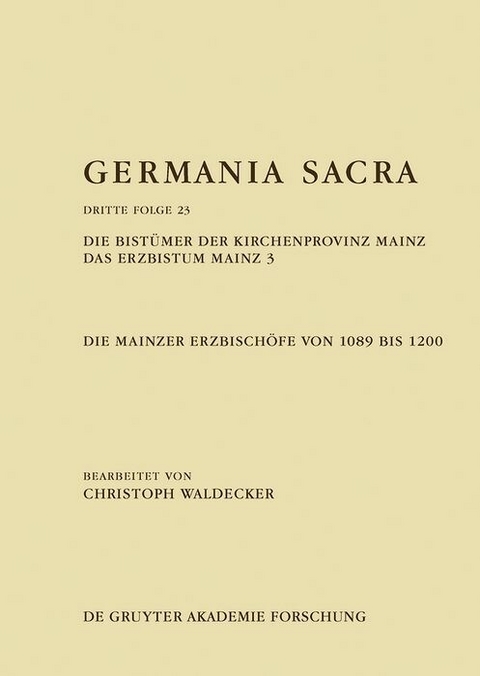 GERMANIA SACRA

DRITTE FOLGE 23

DIE BISTÜMER DER KIRCHENPROVINZ MAINZ
DAS ERZBISTUM MAINZ 3

DIE MAINZER ERZBISCHÖFE VON 1089 BIS 1200

BEARBEITET VON
CHRISTOPH WALDECKER

DE GRUYTER AKADEMIE FORSCHUNG